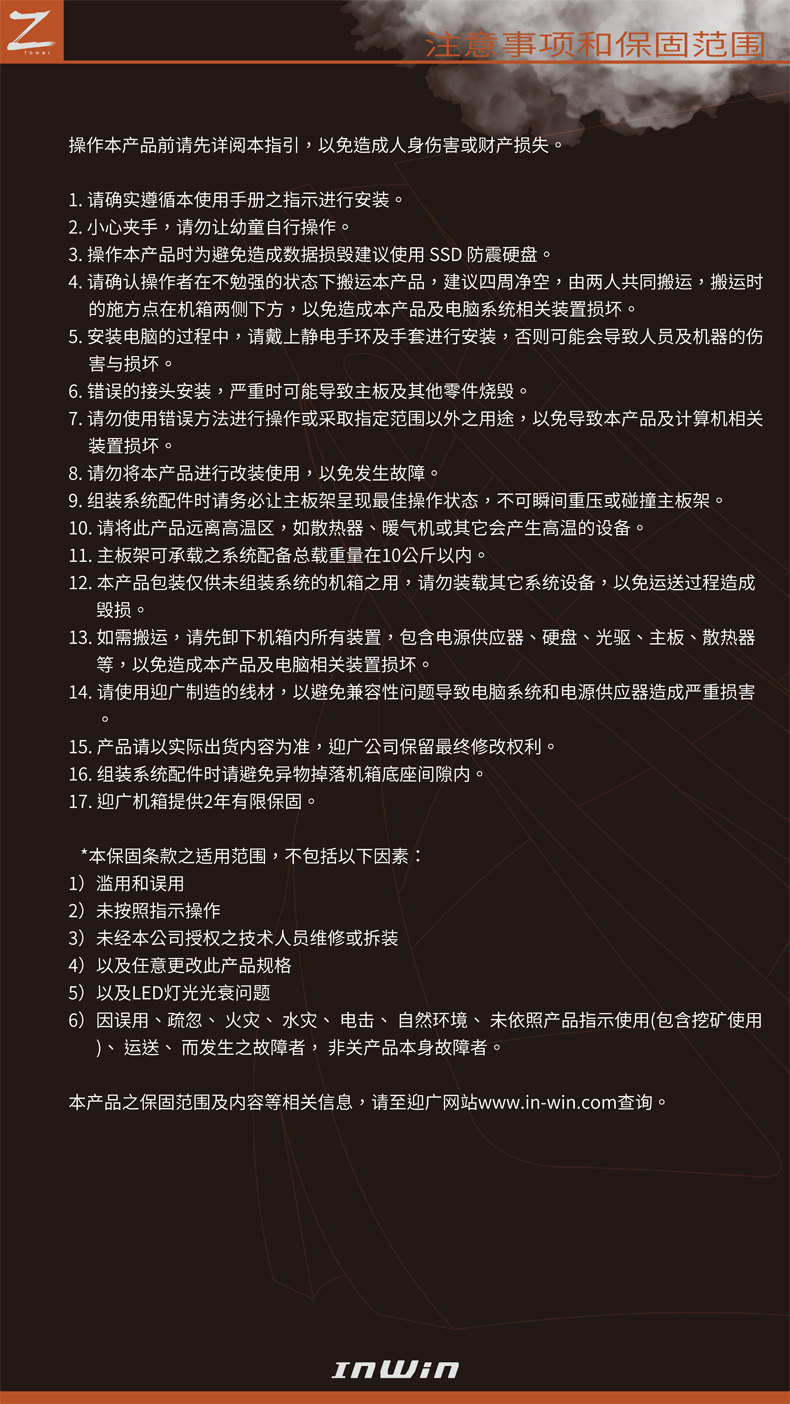 Z
Tower

注意事项和保固范围

操作本产品前请先详阅本指引，以免造成人身伤害或财产损失。

1. 请确实遵循本使用手册之指示进行安装。
2. 小心夹手，请勿让幼童自行操作。
3. 操作本产品时为避免造成数据损毁建议使用 SSD 防震硬盘。
4. 请确认操作者在不勉强的状态下搬运本产品，建议四周净空，由两人共同搬运，搬运时的施方点在机箱两侧下方，以免造成本产品及电脑系统相关装置损坏。
5. 安装电脑的过程中，请戴上静电手环及手套进行安装，否则可能会导致人员及机器的伤害与损坏。
6. 错误的接头安装，严重时可能导致主板及其他零件烧毁。
7. 请勿使用错误方法进行操作或采取指定范围以外之用途，以免导致本产品及计算机相关装置损坏。
8. 请勿将本产品进行改装使用，以免发生故障。
9. 组装系统配件时请务必让主板架呈现最佳操作状态，不可瞬间重压或碰撞主板架。
10. 请将此产品远离高温区，如散热器、暖气机或其它会产生高温的设备。
11. 主板架可承载之系统配备总载重量在10公斤以内。
12. 本产品包装仅供未组装系统的机箱之用，请勿装载其它系统设备，以免运送过程造成毁损。
13. 如需搬运，请先卸下机箱内所有装置，包含电源供应器、硬盘、光驱、主板、散热器等，以免造成本产品及电脑相关装置损坏。
14. 请使用迎广制造的线材，以避免兼容性问题导致电脑系统和电源供应器造成严重损害。
15. 产品请以实际出货内容为准，迎广公司保留最终修改权利。
16. 组装系统配件时请避免异物掉落机箱底座间隙内。
17. 迎广机箱提供2年有限保固。

*本保固条款之适用范围，不包括以下因素：
1）滥用和误用
2）未按照指示操作
3）未经本公司授权之技术人员维修或拆装
4）以及任意更改此产品规格
5）以及LED灯光光衰问题
6）因误用、疏忽、 火灾、 水灾、 电击、 自然环境、 未依照产品指示使用(包含挖矿使用)、 运送、 而发生之故障者， 非关产品本身故障者。

本产品之保固范围及内容等相关信息，请至迎广网站www.in-win.com查询。

InWin